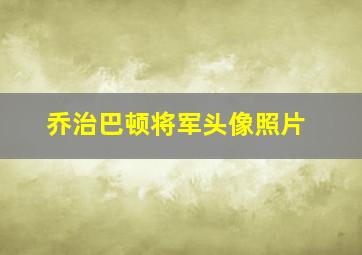 乔治巴顿将军头像照片